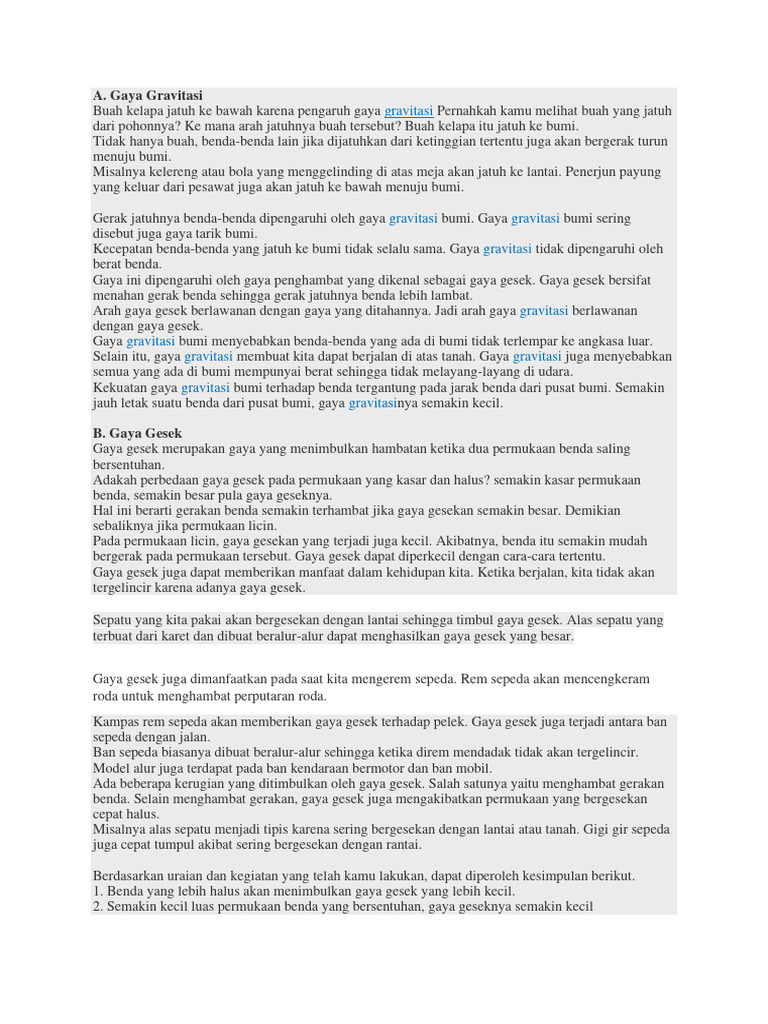 A. Gaya Gravitasi
Buah kelapa jatuh ke bawah karena pengaruh gaya gravitasi Pernahkah kamu melihat buah yang jatuh dari pohonnya? Ke mana arah jatuhnya buah tersebut? Buah kelapa itu jatuh ke bumi.
Tidak hanya buah, benda-benda lain jika dijatuhkan dari ketinggian tertentu juga akan bergerak turun menuju bumi.
Misalnya kelereng atau bola yang menggelinding di atas meja akan jatuh ke lantai. Penerjun payung yang keluar dari pesawat juga akan jatuh ke bawah menuju bumi.

Gerak jatuhnya benda-benda dipengaruhi oleh gaya gravitasi bumi. Gaya gravitasi bumi sering disebut juga gaya tarik bumi.
Kecepatan benda-benda yang jatuh ke bumi tidak selalu sama. Gaya gravitasi tidak dipengaruhi oleh berat benda.
Gaya ini dipengaruhi oleh gaya penghambat yang dikenal sebagai gaya gesek. Gaya gesek bersifat menahan gerak benda sehingga gerak jatuhnya benda lebih lambat.
Arah gaya gesek berlawanan dengan gaya yang ditahannya. Jadi arah gaya gravitasi berlawanan dengan gaya gesek.
Gaya gravitasi bumi menyebabkan benda-benda yang ada di bumi tidak terlempar ke angkasa luar. Selain itu, gaya gravitasi membuat kita dapat berjalan di atas tanah. Gaya gravitasi juga menyebabkan semua yang ada di bumi mempunyai berat sehingga tidak melayang-layang di udara.
Kekuatan gaya gravitasi bumi terhadap benda tergantung pada jarak benda dari pusat bumi. Semakin jauh letak suatu benda dari pusat bumi, gaya gravitasinya semakin kecil.

B. Gaya Gesek
Gaya gesek merupakan gaya yang menimbulkan hambatan ketika dua permukaan benda saling bersentuhan.
Adakah perbedaan gaya gesek pada permukaan yang kasar dan halus? semakin kasar permukaan benda, semakin besar pula gaya geseknya.
Hal ini berarti gerakan benda semakin terhambat jika gaya gesekan semakin besar. Demikian sebaliknya jika permukaan licin.
Pada permukaan licin, gaya gesekan yang terjadi juga kecil. Akibatnya, benda itu semakin mudah bergerak pada permukaan tersebut. Gaya gesek dapat diperkecil dengan cara-cara tertentu.
Gaya gesek juga dapat memberikan manfaat dalam kehidupan kita. Ketika berjalan, kita tidak akan tergelincir karena adanya gaya gesek.

Sepatu yang kita pakai akan bergesekan dengan lantai sehingga timbul gaya gesek. Alas sepatu yang terbuat dari karet dan dibuat beralur-alur dapat menghasilkan gaya gesek yang besar.

Gaya gesek juga dimanfaatkan pada saat kita mengerem sepeda. Rem sepeda akan mencengkeram roda untuk menghambat perputaran roda.

Kampas rem sepeda akan memberikan gaya gesek terhadap pelek. Gaya gesek juga terjadi antara ban sepeda dengan jalan.
Ban sepeda biasanya dibuat beralur-alur sehingga ketika direm mendadak tidak akan tergelincir. Model alur juga terdapat pada ban kendaraan bermotor dan ban mobil.
Ada beberapa kerugian yang ditimbulkan oleh gaya gesek. Salah satunya yaitu menghambat gerakan benda. Selain menghambat gerakan, gaya gesek juga mengakibatkan permukaan yang bergesekan cepat halus.
Misalnya alas sepatu menjadi tipis karena sering bergesekan dengan lantai atau tanah. Gigi gir sepeda juga cepat tumpul akibat sering bergesekan dengan rantai.

Berdasarkan uraian dan kegiatan yang telah kamu lakukan, dapat diperoleh kesimpulan berikut.
1. Benda yang lebih halus akan menimbulkan gaya gesek yang lebih kecil.
2. Semakin kecil luas permukaan benda yang bersentuhan, gaya geseknya semakin kecil